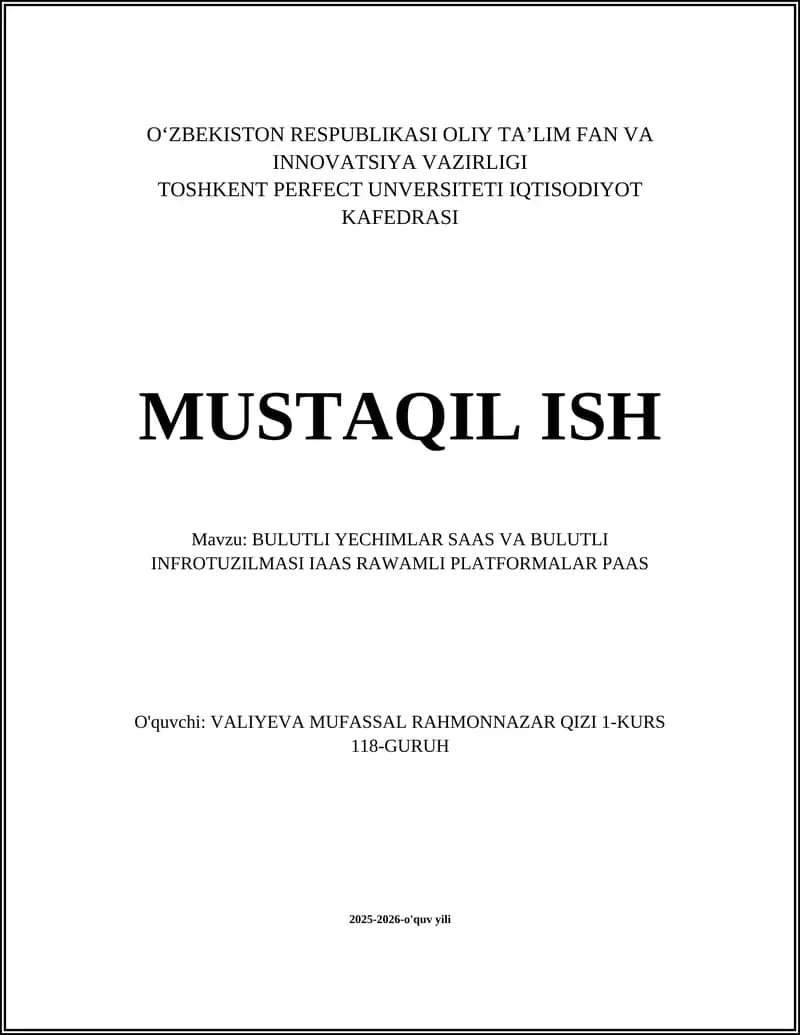 O‘ZBEKISTON RESPUBLIKASI OLIY TA’LIM FAN VA INNOVATSIYA VAZIRLIGI
TOSHKENT PERFECT UNVERSITETI IQTISODIYOT KAFEDRASI

MUSTAQIL ISH

Mavzu: BULUTLI YECHIMLAR SAAS VA BULUTLI INFROTUZILMASI IAAS RAWAMLI PLATFORMALAR PAAS

O'quvchi: VALIYEVA MUFASSAL RAHMONNAZAR QIZI 1-KURS 118-GURUH

2025-2026-o'quv yili